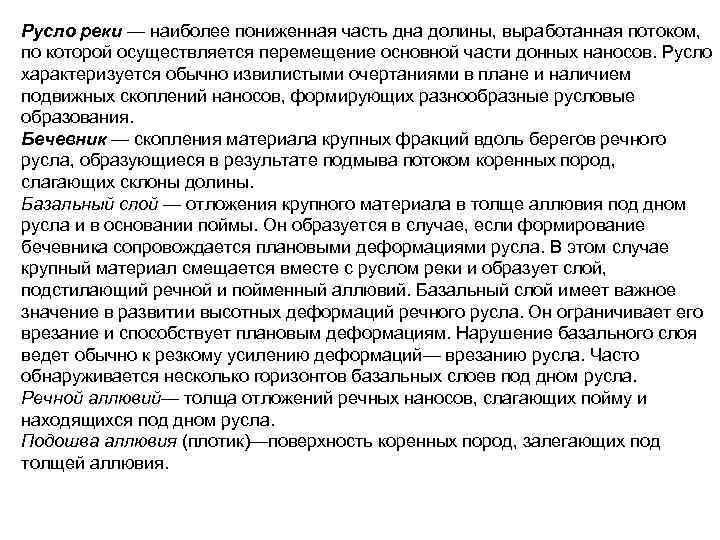 Русло реки — наиболее пониженная часть дна долины, выработанная потоком, по которой осуществляется перемещение основной части донных наносов. Русло характеризуется обычно извилистыми очертаниями в плане и наличием подвижных скоплений наносов, формирующих разнообразные русловые образования.
Бечевник — скопления материала крупных фракций вдоль берегов речного русла, образующиеся в результате подмыва потоком коренных пород, слагающих склоны долины.
Базальный слой — отложения крупного материала в толще аллювия под дном русла и в основании поймы. Он образуется в случае, если формирование бечевника сопровождается плановыми деформациями русла. В этом случае крупный материал смещается вместе с руслом реки и образует слой, подстилающий речной и пойменный аллювий. Базальный слой имеет важное значение в развитии высотных деформаций речного русла. Он ограничивает его врезание и способствует плановым деформациям. Нарушение базального слоя ведет обычно к резкому усилению деформаций— врезанию русла. Часто обнаруживается несколько горизонтов базальных слоев под дном русла.
Речной аллювий— толща отложений речных наносов, слагающих пойму и находящихся под дном русла.
Подошва аллювия (плотик)—поверхность коренных пород, залегающих под толщей аллювия.